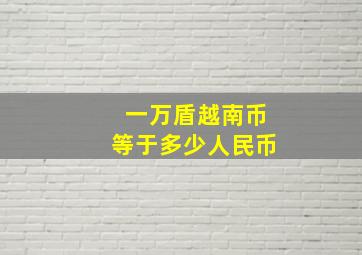 一万盾越南币
等于多少人民币